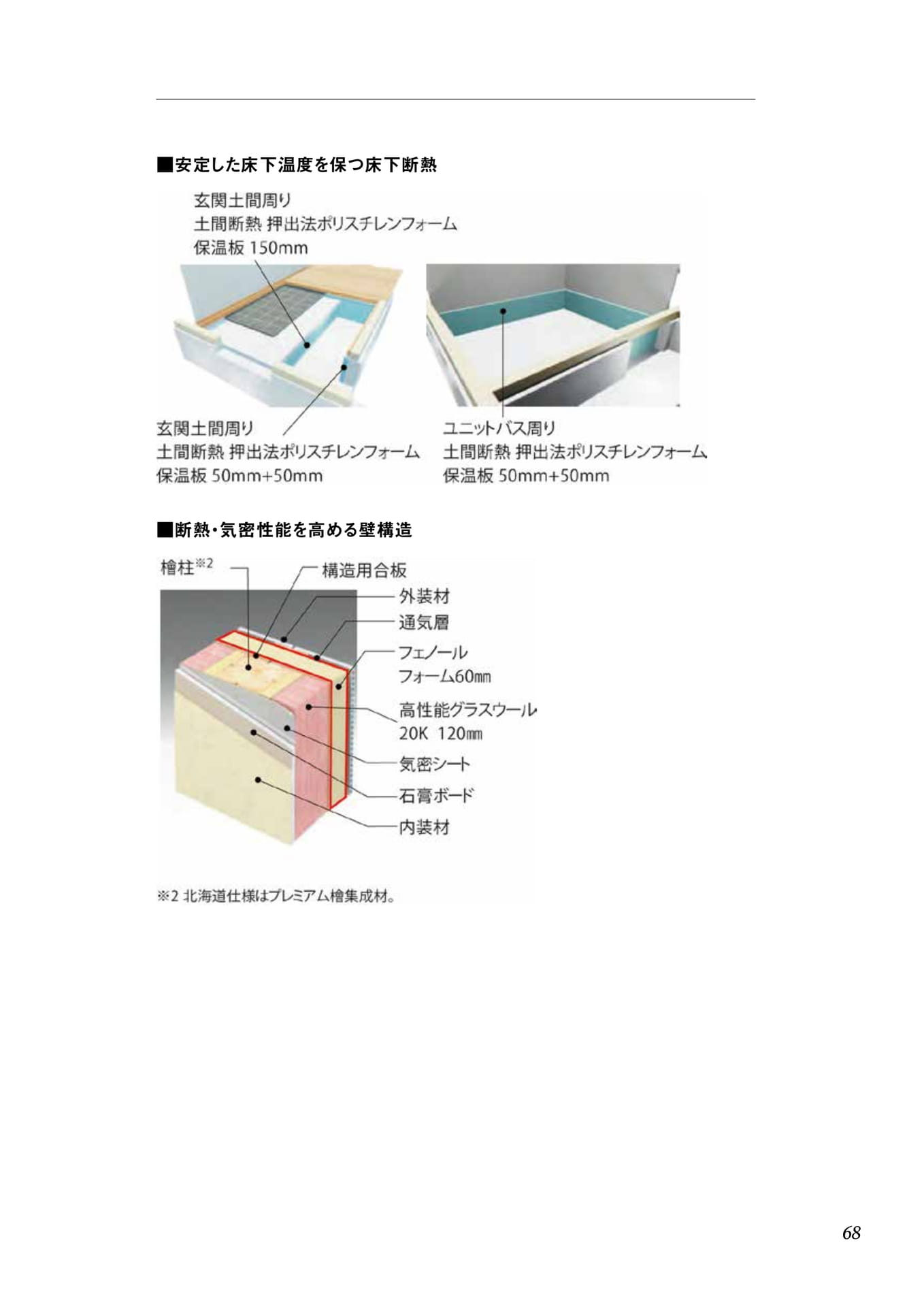 ■安定した床下温度を保つ床下断熱

玄関土間周り
土間断熱 押出法ポリスチレンフォーム
保温板 150mm

玄関土間周り
土間断熱 押出法ポリスチレンフォーム
保温板 50mm+50mm

ユニットバス周り
土間断熱 押出法ポリスチレンフォーム
保温板 50mm+50mm

■断熱・気密性能を高める壁構造

檜柱※2

構造用合板

外装材

通気層

フェノール
フォーム60㎜

高性能グラスウール
20K 120㎜

気密シート

石膏ボード

内装材

※2 北海道仕様はプレミアム檜集成材。

68